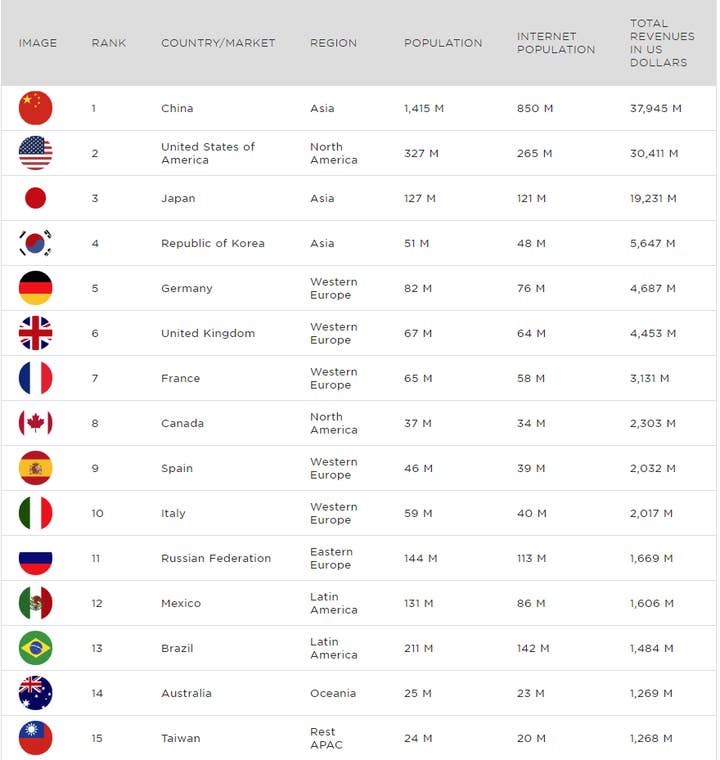 | IMAGE | RANK | COUNTRY/MARKET | REGION | POPULATION | INTERNET POPULATION | TOTAL REVENUES IN US DOLLARS |
|---|---|---|---|---|---|---|
| | 1 | China | Asia | 1,415 M | 850 M | 37,945 M |
| | 2 | United States of America | North America | 327 M | 265 M | 30,411 M |
| | 3 | Japan | Asia | 127 M | 121 M | 19,231 M |
| | 4 | Republic of Korea | Asia | 51 M | 48 M | 5,647 M |
| | 5 | Germany | Western Europe | 82 M | 76 M | 4,687 M |
| | 6 | United Kingdom | Western Europe | 67 M | 64 M | 4,453 M |
| | 7 | France | Western Europe | 65 M | 58 M | 3,131 M |
| | 8 | Canada | North America | 37 M | 34 M | 2,303 M |
| | 9 | Spain | Western Europe | 46 M | 39 M | 2,032 M |
| | 10 | Italy | Western Europe | 59 M | 40 M | 2,017 M |
| | 11 | Russian Federation | Eastern Europe | 144 M | 113 M | 1,669 M |
| | 12 | Mexico | Latin America | 131 M | 86 M | 1,606 M |
| | 13 | Brazil | Latin America | 211 M | 142 M | 1,484 M |
| | 14 | Australia | Oceania | 25 M | 23 M | 1,269 M |
| | 15 | Taiwan | Rest APAC | 24 M | 20 M | 1,268 M |